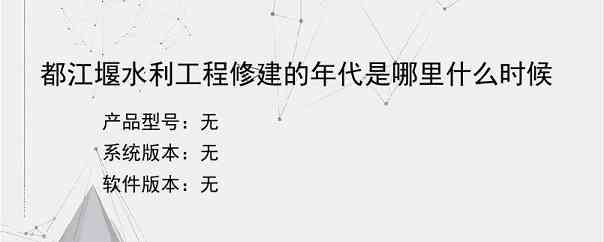 都江堰水利工程修建的年代是哪里什么时候

产品型号：无
系统版本：无
软件版本：无